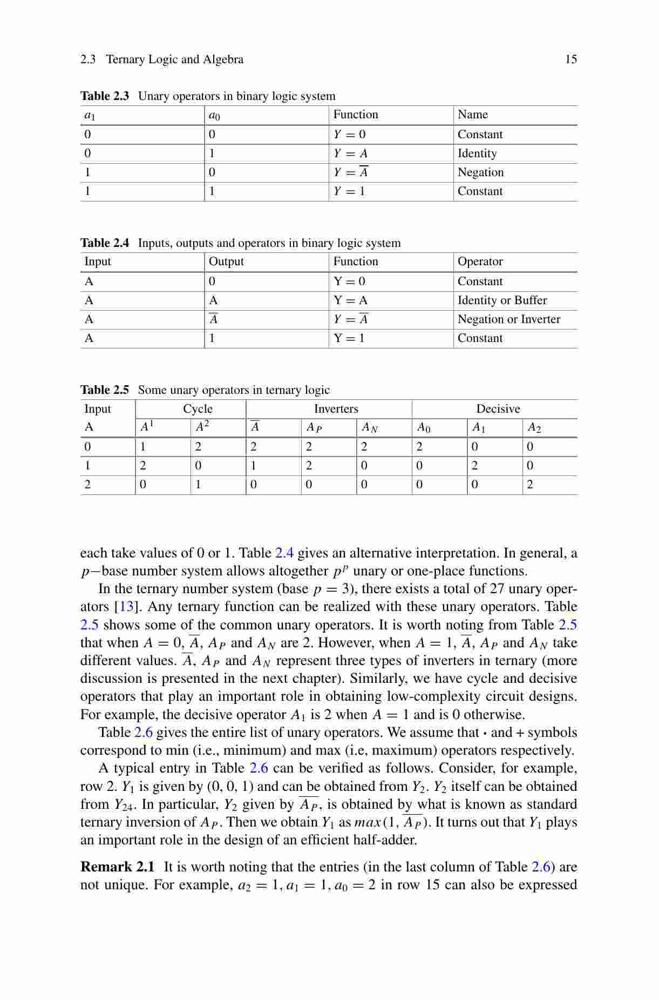 2.3 Ternary Logic and Algebra 15

**Table 2.3** Unary operators in binary logic system

| $a_1$ | $a_0$ | Function | Name |
|---|---|---|---|
| 0 | 0 | $Y = 0$ | Constant |
| 0 | 1 | $Y = A$ | Identity |
| 1 | 0 | $Y = \overline{A}$ | Negation |
| 1 | 1 | $Y = 1$ | Constant |

**Table 2.4** Inputs, outputs and operators in binary logic system

| Input | Output | Function | Operator |
|---|---|---|---|
| A | 0 | Y = 0 | Constant |
| A | A | Y = A | Identity or Buffer |
| A | $\overline{A}$ | $Y = \overline{A}$ | Negation or Inverter |
| A | 1 | Y = 1 | Constant |

**Table 2.5** Some unary operators in ternary logic

| Input | Cycle | | Inverters | | | Decisive | | |
|---|---|---|---|---|---|---|---|---|
| A | $A^1$ | $A^2$ | $\overline{A}$ | $A_P$ | $A_N$ | $A_0$ | $A_1$ | $A_2$ |
| 0 | 1 | 2 | 2 | 2 | 2 | 2 | 0 | 0 |
| 1 | 2 | 0 | 1 | 2 | 0 | 0 | 2 | 0 |
| 2 | 0 | 1 | 0 | 0 | 0 | 0 | 0 | 2 |

each take values of 0 or 1. Table 2.4 gives an alternative interpretation. In general, a $p$−base number system allows altogether $p^p$ unary or one-place functions.

In the ternary number system (base $p = 3$), there exists a total of 27 unary operators [13]. Any ternary function can be realized with these unary operators. Table 2.5 shows some of the common unary operators. It is worth noting from Table 2.5 that when $A = 0$, $\overline{A}$, $A_P$ and $A_N$ are 2. However, when $A = 1$, $\overline{A}$, $A_P$ and $A_N$ take different values. $\overline{A}$, $A_P$ and $A_N$ represent three types of inverters in ternary (more discussion is presented in the next chapter). Similarly, we have cycle and decisive operators that play an important role in obtaining low-complexity circuit designs. For example, the decisive operator $A_1$ is 2 when $A = 1$ and is 0 otherwise.

Table 2.6 gives the entire list of unary operators. We assume that · and + symbols correspond to min (i.e., minimum) and max (i.e, maximum) operators respectively.

A typical entry in Table 2.6 can be verified as follows. Consider, for example, row 2. $Y_1$ is given by (0, 0, 1) and can be obtained from $Y_2$. $Y_2$ itself can be obtained from $Y_{24}$. In particular, $Y_2$ given by $\overline{A_P}$, is obtained by what is known as standard ternary inversion of $A_P$. Then we obtain $Y_1$ as $max(1, \overline{A_P})$. It turns out that $Y_1$ plays an important role in the design of an efficient half-adder.

**Remark 2.1** It is worth noting that the entries (in the last column of Table 2.6) are not unique. For example, $a_2 = 1, a_1 = 1, a_0 = 2$ in row 15 can also be expressed